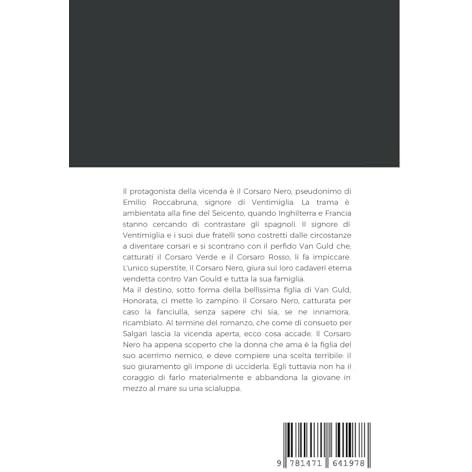 Il protagonista della vicenda è il Corsaro Nero, pseudonimo di Emilio Roccabruna, signore di Ventimiglia. La trama è ambientata alla fine del Seicento, quando Inghilterra e Francia stanno cercando di contrastare gli spagnoli. Il signore di Ventimiglia e i suoi due fratelli sono costretti dalle circostanze a diventare corsari e si scontrano con il perfido Van Guld che, catturati il Corsaro Verde e il Corsaro Rosso, li fa impiccare. L'unico superstite, il Corsaro Nero, giura sui loro cadaveri eterna vendetta contro Van Gould e tutta la sua famiglia.
Ma il destino, sotto forma della bellissima figlia di Van Guld, Honorata, ci mette lo zampino. Il Corsaro Nero, catturata per caso la fanciulla, senza sapere chi sia, se ne innamora, ricambiato. Al termine del romanzo, che come di consueto per Salgari lascia la vicenda aperta, ecco cosa accade. Il Corsaro Nero ha appena scoperto che la donna che ama è la figlia del suo acerrimo nemico, e deve compiere una scelta terribile: il suo giuramento gli impone di ucciderla. Egli tuttavia non ha il coraggio di farlo materialmente e abbandona la giovane in mezzo al mare su una scialuppa.

9 781471 641978